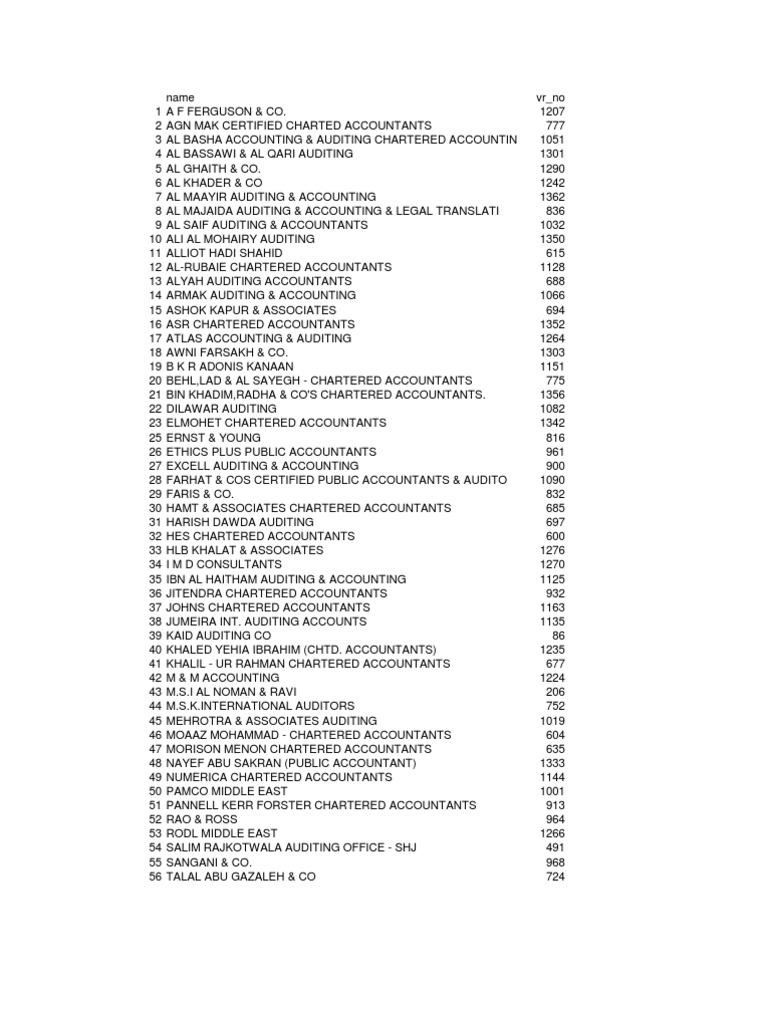 | | name | vr_no |
|---|---|---|
| 1 | A F FERGUSON & CO. | 1207 |
| 2 | AGN MAK CERTIFIED CHARTED ACCOUNTANTS | 777 |
| 3 | AL BASHA ACCOUNTING & AUDITING CHARTERED ACCOUNTIN | 1051 |
| 4 | AL BASSAWI & AL QARI AUDITING | 1301 |
| 5 | AL GHAITH & CO. | 1290 |
| 6 | AL KHADER & CO | 1242 |
| 7 | AL MAAYIR AUDITING & ACCOUNTING | 1362 |
| 8 | AL MAJAIDA AUDITING & ACCOUNTING & LEGAL TRANSLATI | 836 |
| 9 | AL SAIF AUDITING & ACCOUNTANTS | 1032 |
| 10 | ALI AL MOHAIRY AUDITING | 1350 |
| 11 | ALLIOT HADI SHAHID | 615 |
| 12 | AL-RUBAIE CHARTERED ACCOUNTANTS | 1128 |
| 13 | ALYAH AUDITING ACCOUNTANTS | 688 |
| 14 | ARMAK AUDITING & ACCOUNTING | 1066 |
| 15 | ASHOK KAPUR & ASSOCIATES | 694 |
| 16 | ASR CHARTERED ACCOUNTANTS | 1352 |
| 17 | ATLAS ACCOUNTING & AUDITING | 1264 |
| 18 | AWNI FARSAKH & CO. | 1303 |
| 19 | B K R ADONIS KANAAN | 1151 |
| 20 | BEHL,LAD & AL SAYEGH - CHARTERED ACCOUNTANTS | 775 |
| 21 | BIN KHADIM,RADHA & CO'S CHARTERED ACCOUNTANTS. | 1356 |
| 22 | DILAWAR AUDITING | 1082 |
| 23 | ELMOHET CHARTERED ACCOUNTANTS | 1342 |
| 25 | ERNST & YOUNG | 816 |
| 26 | ETHICS PLUS PUBLIC ACCOUNTANTS | 961 |
| 27 | EXCELL AUDITING & ACCOUNTING | 900 |
| 28 | FARHAT & COS CERTIFIED PUBLIC ACCOUNTANTS & AUDITO | 1090 |
| 29 | FARIS & CO. | 832 |
| 30 | HAMT & ASSOCIATES CHARTERED ACCOUNTANTS | 685 |
| 31 | HARISH DAWDA AUDITING | 697 |
| 32 | HES CHARTERED ACCOUNTANTS | 600 |
| 33 | HLB KHALAT & ASSOCIATES | 1276 |
| 34 | I M D CONSULTANTS | 1270 |
| 35 | IBN AL HAITHAM AUDITING & ACCOUNTING | 1125 |
| 36 | JITENDRA CHARTERED ACCOUNTANTS | 932 |
| 37 | JOHNS CHARTERED ACCOUNTANTS | 1163 |
| 38 | JUMEIRA INT. AUDITING ACCOUNTS | 1135 |
| 39 | KAID AUDITING CO | 86 |
| 40 | KHALED YEHIA IBRAHIM (CHTD. ACCOUNTANTS) | 1235 |
| 41 | KHALIL - UR RAHMAN CHARTERED ACCOUNTANTS | 677 |
| 42 | M & M ACCOUNTING | 1224 |
| 43 | M.S.I AL NOMAN & RAVI | 206 |
| 44 | M.S.K.INTERNATIONAL AUDITORS | 752 |
| 45 | MEHROTRA & ASSOCIATES AUDITING | 1019 |
| 46 | MOAAZ MOHAMMAD - CHARTERED ACCOUNTANTS | 604 |
| 47 | MORISON MENON CHARTERED ACCOUNTANTS | 635 |
| 48 | NAYEF ABU SAKRAN (PUBLIC ACCOUNTANT) | 1333 |
| 49 | NUMERICA CHARTERED ACCOUNTANTS | 1144 |
| 50 | PAMCO MIDDLE EAST | 1001 |
| 51 | PANNELL KERR FORSTER CHARTERED ACCOUNTANTS | 913 |
| 52 | RAO & ROSS | 964 |
| 53 | RODL MIDDLE EAST | 1266 |
| 54 | SALIM RAJKOTWALA AUDITING OFFICE - SHJ | 491 |
| 55 | SANGANI & CO. | 968 |
| 56 | TALAL ABU GAZALEH & CO | 724 |